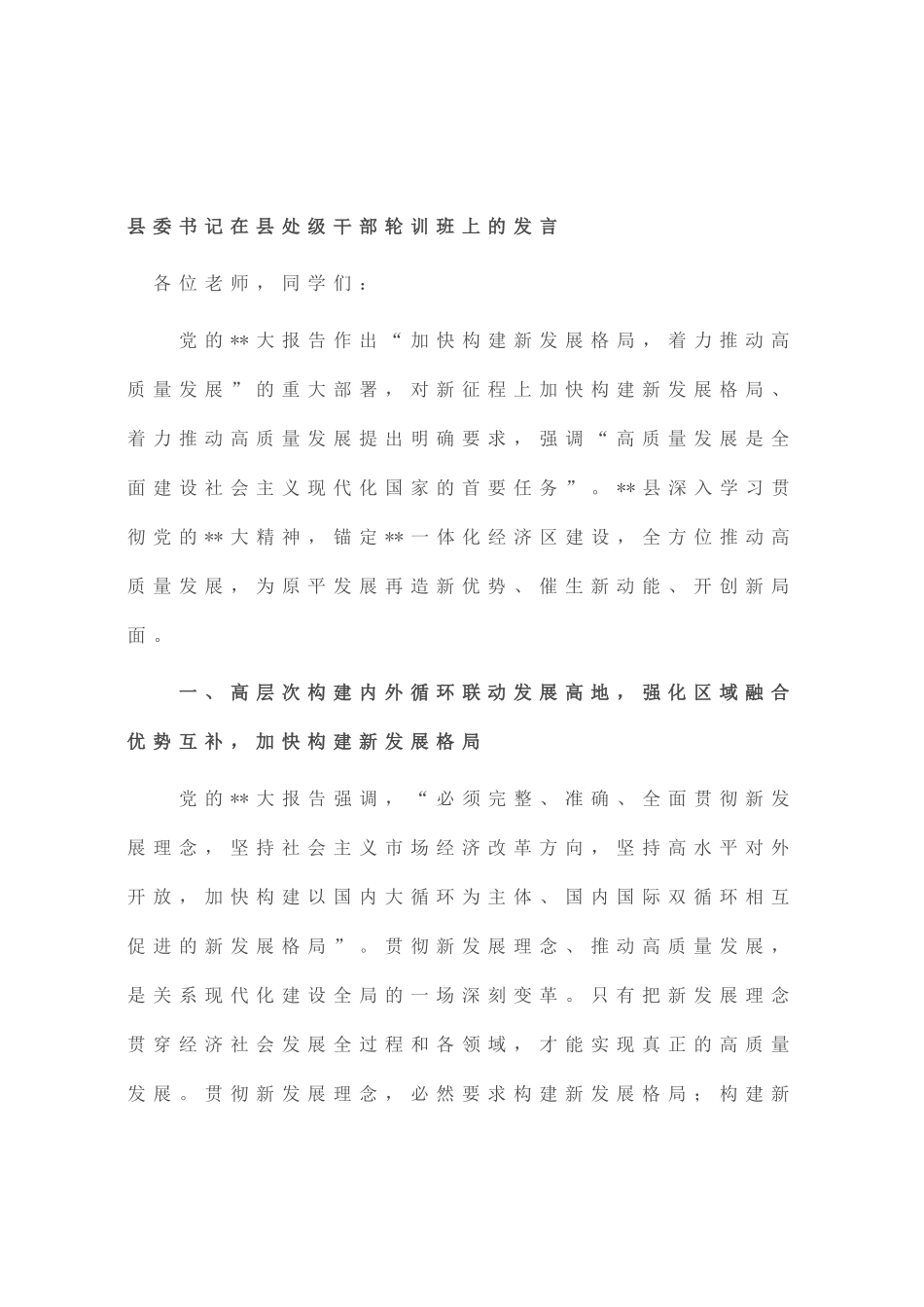 县委书记在县处级干部轮训班上的发言

各位老师，同学们：

党的**大报告作出“加快构建新发展格局，着力推动高质量发展”的重大部署，对新征程上加快构建新发展格局、着力推动高质量发展提出明确要求，强调“高质量发展是全面建设社会主义现代化国家的首要任务”。**县深入学习贯彻党的**大精神，锚定**一体化经济区建设，全方位推动高质量发展，为原平发展再造新优势、催生新动能、开创新局面。

一、高层次构建内外循环联动发展高地，强化区域融合优势互补，加快构建新发展格局

党的**大报告强调，“必须完整、准确、全面贯彻新发展理念，坚持社会主义市场经济改革方向，坚持高水平对外开放，加快构建以国内大循环为主体、国内国际双循环相互促进的新发展格局”。贯彻新发展理念、推动高质量发展，是关系现代化建设全局的一场深刻变革。只有把新发展理念贯穿经济社会发展全过程和各领域，才能实现真正的高质量发展。贯彻新发展理念，必然要求构建新发展格局；构建新